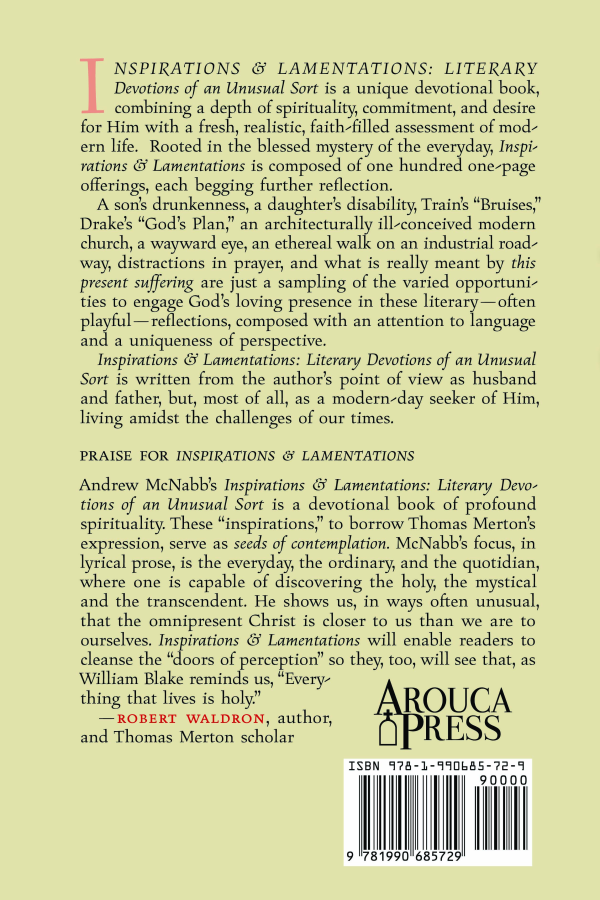 INSPIRATIONS & LAMENTATIONS: LITERARY Devotions of an Unusual Sort is a unique devotional book, combining a depth of spirituality, commitment, and desire for Him with a fresh, realistic, faith-filled assessment of modern life. Rooted in the blessed mystery of the everyday, Inspirations & Lamentations is composed of one hundred one-page offerings, each begging further reflection.

A son's drunkenness, a daughter's disability, Train's "Bruises," Drake's "God's Plan," an architecturally ill-conceived modern church, a wayward eye, an ethereal walk on an industrial roadway, distractions in prayer, and what is really meant by this present suffering are just a sampling of the varied opportunities to engage God's loving presence in these literary—often playful—reflections, composed with an attention to language and a uniqueness of perspective.

Inspirations & Lamentations: Literary Devotions of an Unusual Sort is written from the author's point of view as husband and father, but, most of all, as a modern-day seeker of Him, living amidst the challenges of our times.

PRAISE FOR INSPIRATIONS & LAMENTATIONS

Andrew McNabb's Inspirations & Lamentations: Literary Devotions of an Unusual Sort is a devotional book of profound spirituality. These "inspirations," to borrow Thomas Merton's expression, serve as seeds of contemplation. McNabb's focus, in lyrical prose, is the everyday, the ordinary, and the quotidian, where one is capable of discovering the holy, the mystical and the transcendent. He shows us, in ways often unusual, that the omnipresent Christ is closer to us than we are to ourselves. Inspirations & Lamentations will enable readers to cleanse the "doors of perception" so they, too, will see that, as William Blake reminds us, "Everything that lives is holy."
—ROBERT WALDRON, author, and Thomas Merton scholar

AROUCA PRESS

ISBN 978-1-990685-72-9
90000
9 781990 685729